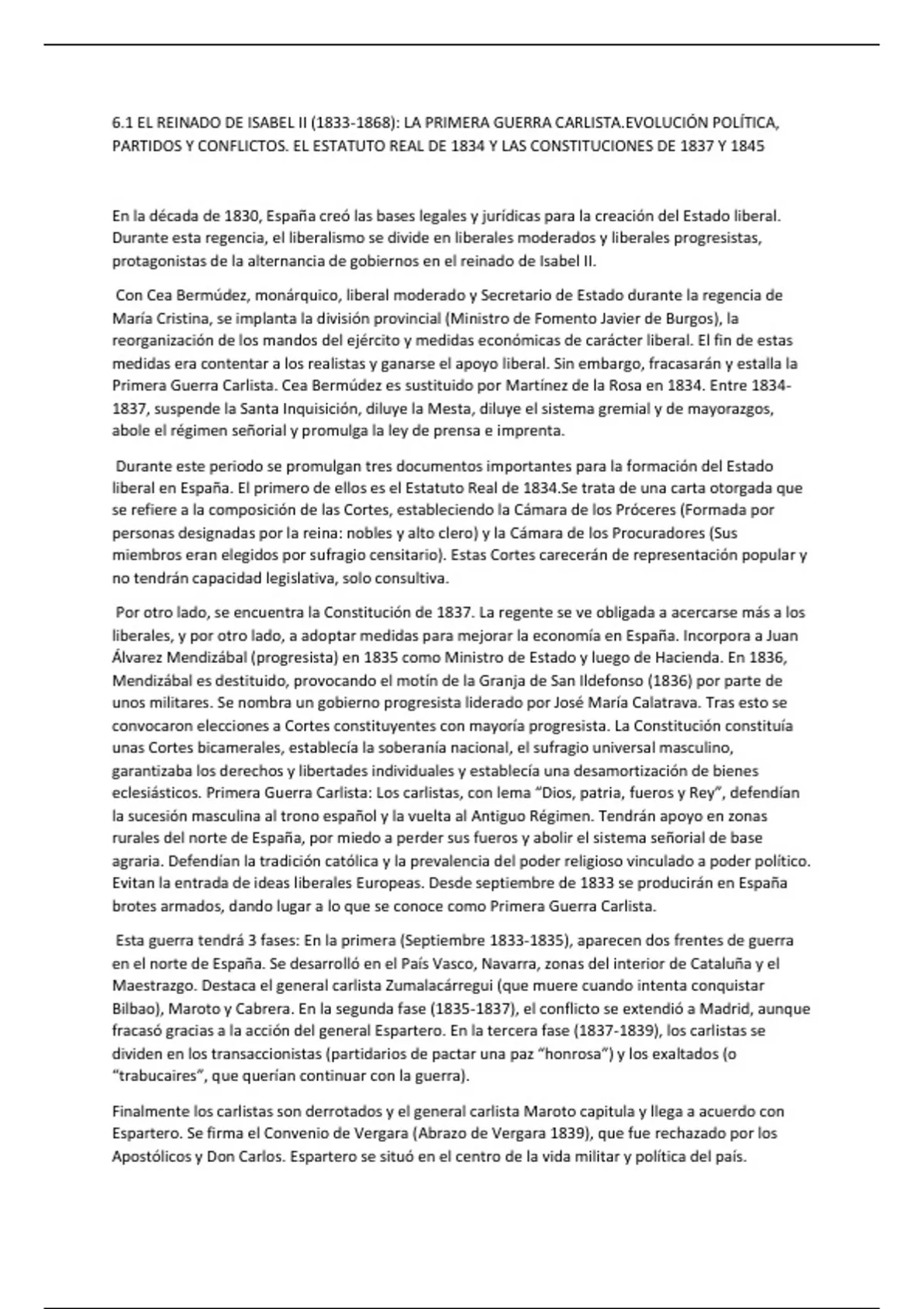 6.1 EL REINADO DE ISABEL II (1833-1868): LA PRIMERA GUERRA CARLISTA.EVOLUCIÓN POLÍTICA, PARTIDOS Y CONFLICTOS. EL ESTATUTO REAL DE 1834 Y LAS CONSTITUCIONES DE 1837 Y 1845

En la década de 1830, España creó las bases legales y jurídicas para la creación del Estado liberal. Durante esta regencia, el liberalismo se divide en liberales moderados y liberales progresistas, protagonistas de la alternancia de gobiernos en el reinado de Isabel II.

Con Cea Bermúdez, monárquico, liberal moderado y Secretario de Estado durante la regencia de María Cristina, se implanta la división provincial (Ministro de Fomento Javier de Burgos), la reorganización de los mandos del ejército y medidas económicas de carácter liberal. El fin de estas medidas era contentar a los realistas y ganarse el apoyo liberal. Sin embargo, fracasarán y estalla la Primera Guerra Carlista. Cea Bermúdez es sustituido por Martínez de la Rosa en 1834. Entre 1834-1837, suspende la Santa Inquisición, diluye la Mesta, diluye el sistema gremial y de mayorazgos, abole el régimen señorial y promulga la ley de prensa e imprenta.

Durante este periodo se promulgan tres documentos importantes para la formación del Estado liberal en España. El primero de ellos es el Estatuto Real de 1834.Se trata de una carta otorgada que se refiere a la composición de las Cortes, estableciendo la Cámara de los Próceres (Formada por personas designadas por la reina: nobles y alto clero) y la Cámara de los Procuradores (Sus miembros eran elegidos por sufragio censitario). Estas Cortes carecerán de representación popular y no tendrán capacidad legislativa, solo consultiva.

Por otro lado, se encuentra la Constitución de 1837. La regente se ve obligada a acercarse más a los liberales, y por otro lado, a adoptar medidas para mejorar la economía en España. Incorpora a Juan Álvarez Mendizábal (progresista) en 1835 como Ministro de Estado y luego de Hacienda. En 1836, Mendizábal es destituido, provocando el motín de la Granja de San Ildefonso (1836) por parte de unos militares. Se nombra un gobierno progresista liderado por José María Calatrava. Tras esto se convocaron elecciones a Cortes constituyentes con mayoría progresista. La Constitución constituía unas Cortes bicamerales, establecía la soberanía nacional, el sufragio universal masculino, garantizaba los derechos y libertades individuales y establecía una desamortización de bienes eclesiásticos. Primera Guerra Carlista: Los carlistas, con lema “Dios, patria, fueros y Rey”, defendían la sucesión masculina al trono español y la vuelta al Antiguo Régimen. Tendrán apoyo en zonas rurales del norte de España, por miedo a perder sus fueros y abolir el sistema señorial de base agraria. Defendían la tradición católica y la prevalencia del poder religioso vinculado a poder político. Evitan la entrada de ideas liberales Europeas. Desde septiembre de 1833 se producirán en España brotes armados, dando lugar a lo que se conoce como Primera Guerra Carlista.

Esta guerra tendrá 3 fases: En la primera (Septiembre 1833-1835), aparecen dos frentes de guerra en el norte de España. Se desarrolló en el País Vasco, Navarra, zonas del interior de Cataluña y el Maestrazgo. Destaca el general carlista Zumalacárregui (que muere cuando intenta conquistar Bilbao), Maroto y Cabrera. En la segunda fase (1835-1837), el conflicto se extendió a Madrid, aunque fracasó gracias a la acción del general Espartero. En la tercera fase (1837-1839), los carlistas se dividen en los transaccionistas (partidarios de pactar una paz “honrosa”) y los exaltados (o “trabucaires”, que querían continuar con la guerra).

Finalmente los carlistas son derrotados y el general carlista Maroto capitula y llega a acuerdo con Espartero. Se firma el Convenio de Vergara (Abrazo de Vergara 1839), que fue rechazado por los Apostólicos y Don Carlos. Espartero se situó en el centro de la vida militar y política del país.